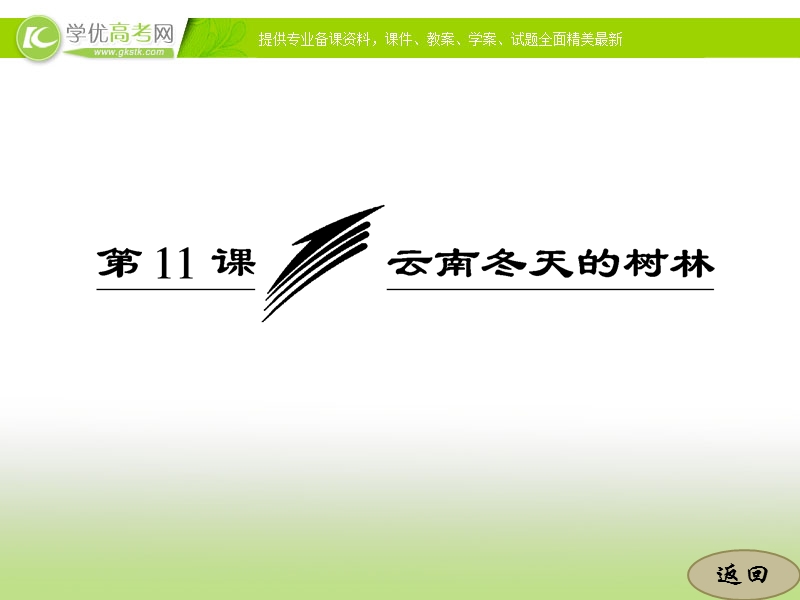 学优高考网
www.gkstk.com
提供专业备课资料，课件、教案、学案、试题全面精美最新

第 11 课 云南冬天的树林

返回